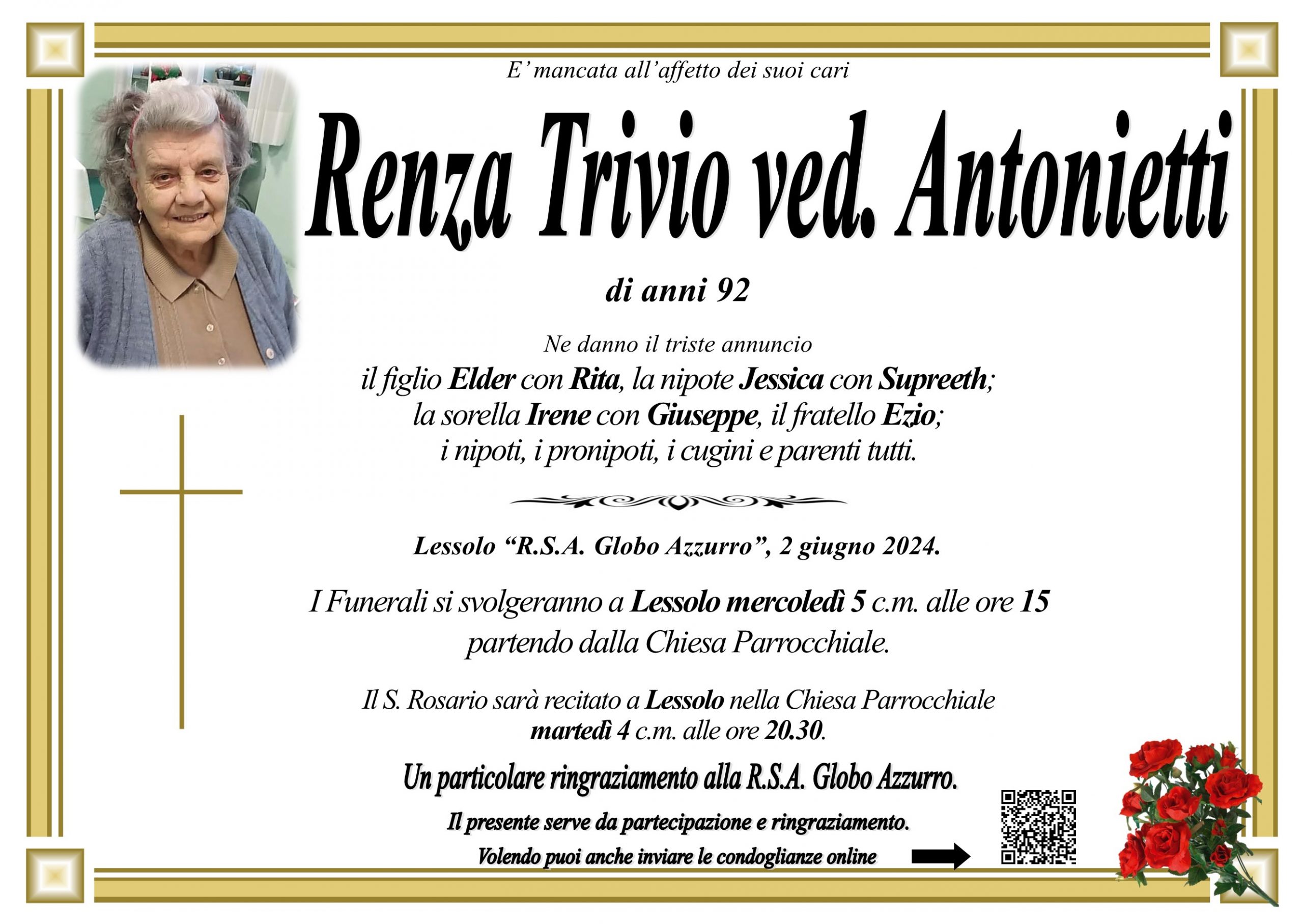 E' mancata all'affetto dei suoi cari

Renza Trivio ved. Antonietti

di anni 92

Ne danno il triste annuncio
il figlio Elder con Rita, la nipote Jessica con Supreeth;
la sorella Irene con Giuseppe, il fratello Ezio;
i nipoti, i pronipoti, i cugini e parenti tutti.

Lessolo "R.S.A. Globo Azzurro", 2 giugno 2024.

I Funerali si svolgeranno a Lessolo mercoledì 5 c.m. alle ore 15
partendo dalla Chiesa Parrocchiale.

Il S. Rosario sarà recitato a Lessolo nella Chiesa Parrocchiale
martedì 4 c.m. alle ore 20.30.

Un particolare ringraziamento alla R.S.A. Globo Azzurro.

Il presente serve da partecipazione e ringraziamento.

Volendo puoi anche inviare le condoglianze online